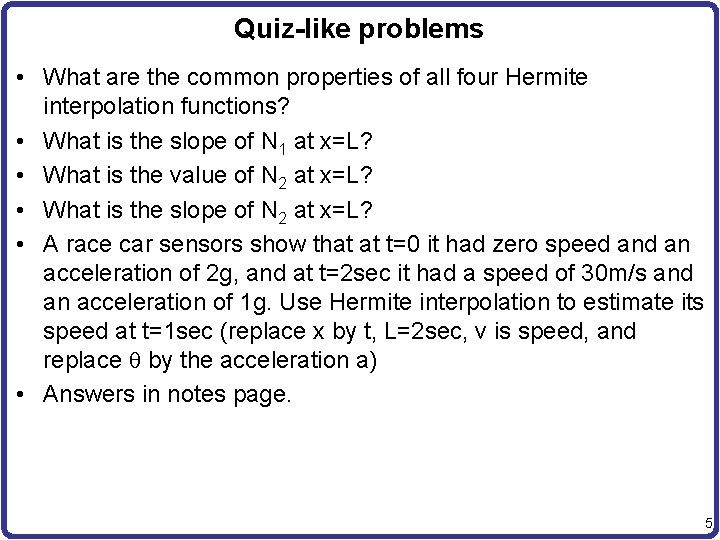 Quiz-like problems

• What are the common properties of all four Hermite interpolation functions?
• What is the slope of $N_1$ at x=L?
• What is the value of $N_2$ at x=L?
• What is the slope of $N_2$ at x=L?
• A race car sensors show that at t=0 it had zero speed and an acceleration of 2g, and at t=2sec it had a speed of 30m/s and an acceleration of 1g. Use Hermite interpolation to estimate its speed at t=1sec (replace x by t, L=2sec, v is speed, and replace $\theta$ by the acceleration a)
• Answers in notes page.

5